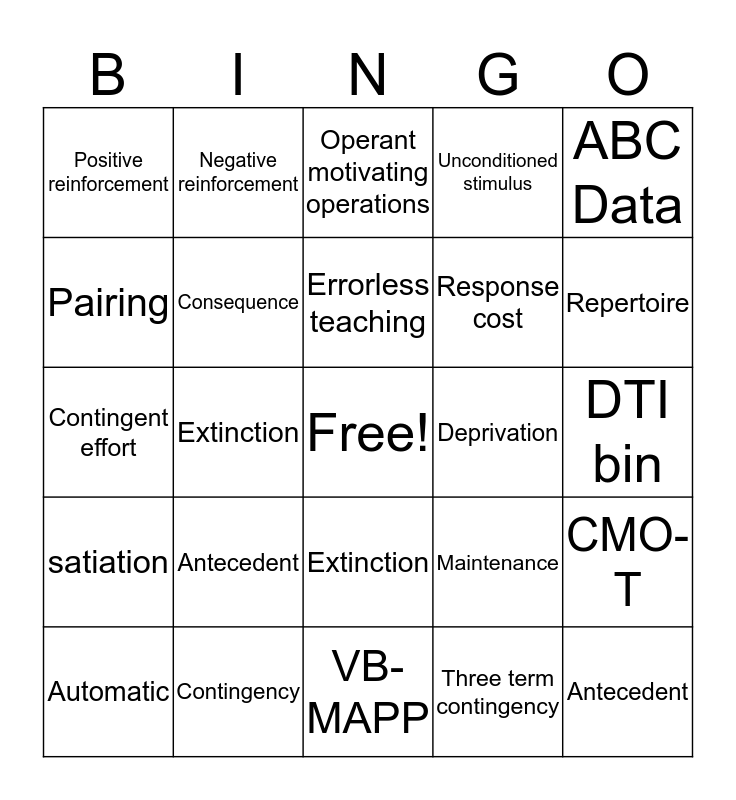 | B | I | N | G | O |
|---|---|---|---|---|
| Positive reinforcement | Negative reinforcement | Operant motivating operations | Unconditioned stimulus | ABC Data |
| Pairing | Consequence | Errorless teaching | Response cost | Repertoire |
| Contingent effort | Extinction | Free! | Deprivation | DTI bin |
| satiation | Antecedent | Extinction | Maintenance | CMO-T |
| Automatic | Contingency | VB-MAPP | Three term contingency | Antecedent |